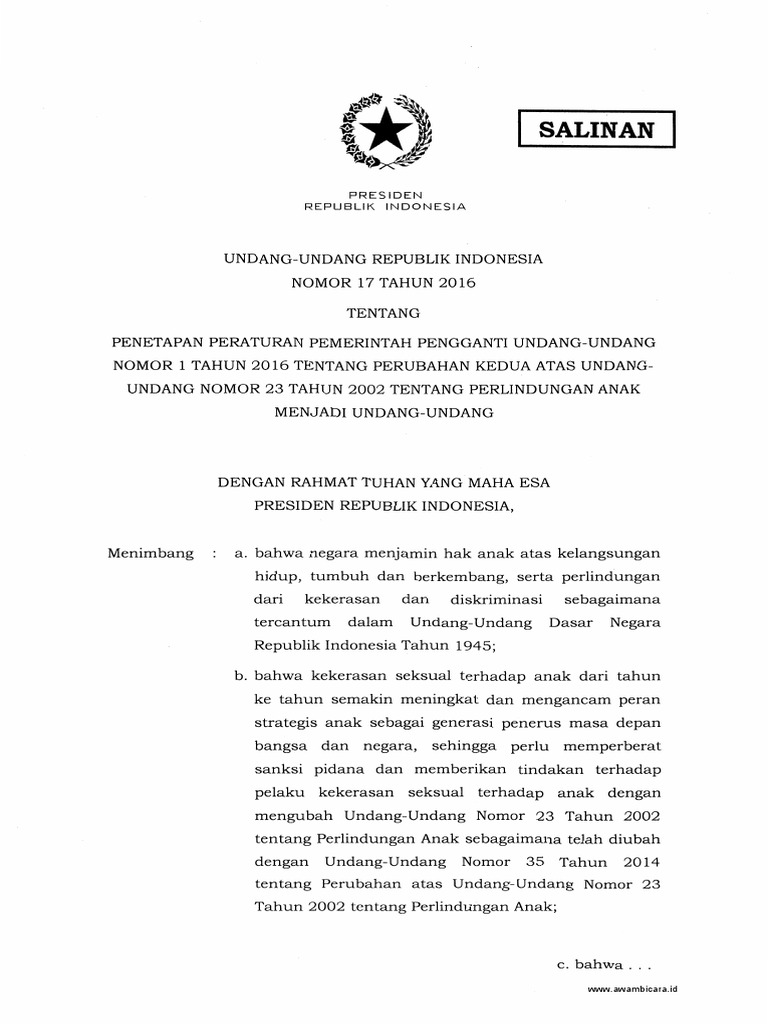 SALINAN

PRESIDEN
REPUBLIK INDONESIA

UNDANG-UNDANG REPUBLIK INDONESIA
NOMOR 17 TAHUN 2016
TENTANG
PENETAPAN PERATURAN PEMERINTAH PENGGANTI UNDANG-UNDANG NOMOR 1 TAHUN 2016 TENTANG PERUBAHAN KEDUA ATAS UNDANG-UNDANG NOMOR 23 TAHUN 2002 TENTANG PERLINDUNGAN ANAK MENJADI UNDANG-UNDANG

DENGAN RAHMAT TUHAN YANG MAHA ESA
PRESIDEN REPUBLIK INDONESIA,

Menimbang : a. bahwa negara menjamin hak anak atas kelangsungan hidup, tumbuh dan berkembang, serta perlindungan dari kekerasan dan diskriminasi sebagaimana tercantum dalam Undang-Undang Dasar Negara Republik Indonesia Tahun 1945;

b. bahwa kekerasan seksual terhadap anak dari tahun ke tahun semakin meningkat dan mengancam peran strategis anak sebagai generasi penerus masa depan bangsa dan negara, sehingga perlu memperberat sanksi pidana dan memberikan tindakan terhadap pelaku kekerasan seksual terhadap anak dengan mengubah Undang-Undang Nomor 23 Tahun 2002 tentang Perlindungan Anak sebagaimana telah diubah dengan Undang-Undang Nomor 35 Tahun 2014 tentang Perubahan atas Undang-Undang Nomor 23 Tahun 2002 tentang Perlindungan Anak;

c. bahwa . . .

www.awambicara.id